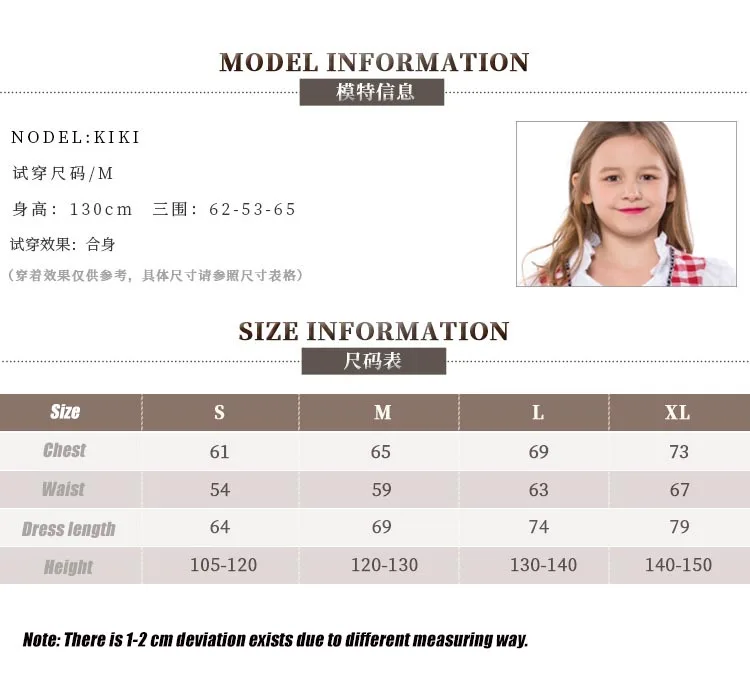 MODEL INFORMATION

模特信息

NODEL:KIKI

试穿尺码/M

身高：130cm 三围：62-53-65

试穿效果：合身

（穿着效果仅供参考，具体尺寸请参照尺寸表格）

SIZE INFORMATION

尺码表

| Size | S | M | L | XL |
|---|---|---|---|---|
| Chest | 61 | 65 | 69 | 73 |
| Waist | 54 | 59 | 63 | 67 |
| Dress length | 64 | 69 | 74 | 79 |
| Height | 105-120 | 120-130 | 130-140 | 140-150 |

Note: There is 1-2 cm deviation exists due to different measuring way.